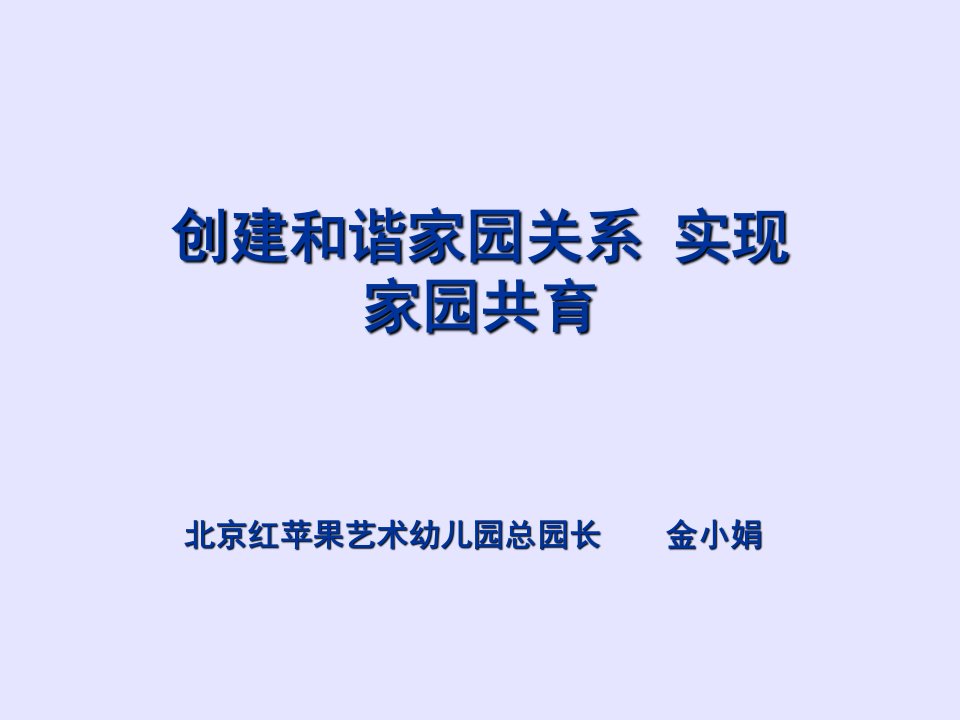 创建和谐家园关系 实现家园共育

北京红苹果艺术幼儿园总园长　　金小娟